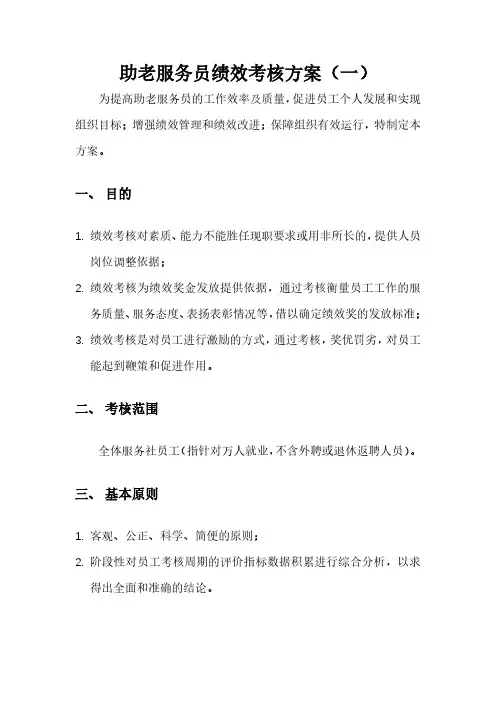 助老服务员绩效考核方案（一）

为提高助老服务员的工作效率及质量，促进员工个人发展和实现组织目标；增强绩效管理和绩效改进；保障组织有效运行，特制定本方案。

一、 目的

1. 绩效考核对素质、能力不能胜任现职要求或用非所长的，提供人员岗位调整依据；

2. 绩效考核为绩效奖金发放提供依据，通过考核衡量员工工作的服务质量、服务态度、表扬表彰情况等，借以确定绩效奖的发放标准；

3. 绩效考核是对员工进行激励的方式，通过考核，奖优罚劣，对员工能起到鞭策和促进作用。

二、 考核范围

全体服务社员工（指针对万人就业，不含外聘或退休返聘人员）。

三、 基本原则

1. 客观、公正、科学、简便的原则；

2. 阶段性对员工考核周期的评价指标数据积累进行综合分析，以求得出全面和准确的结论。